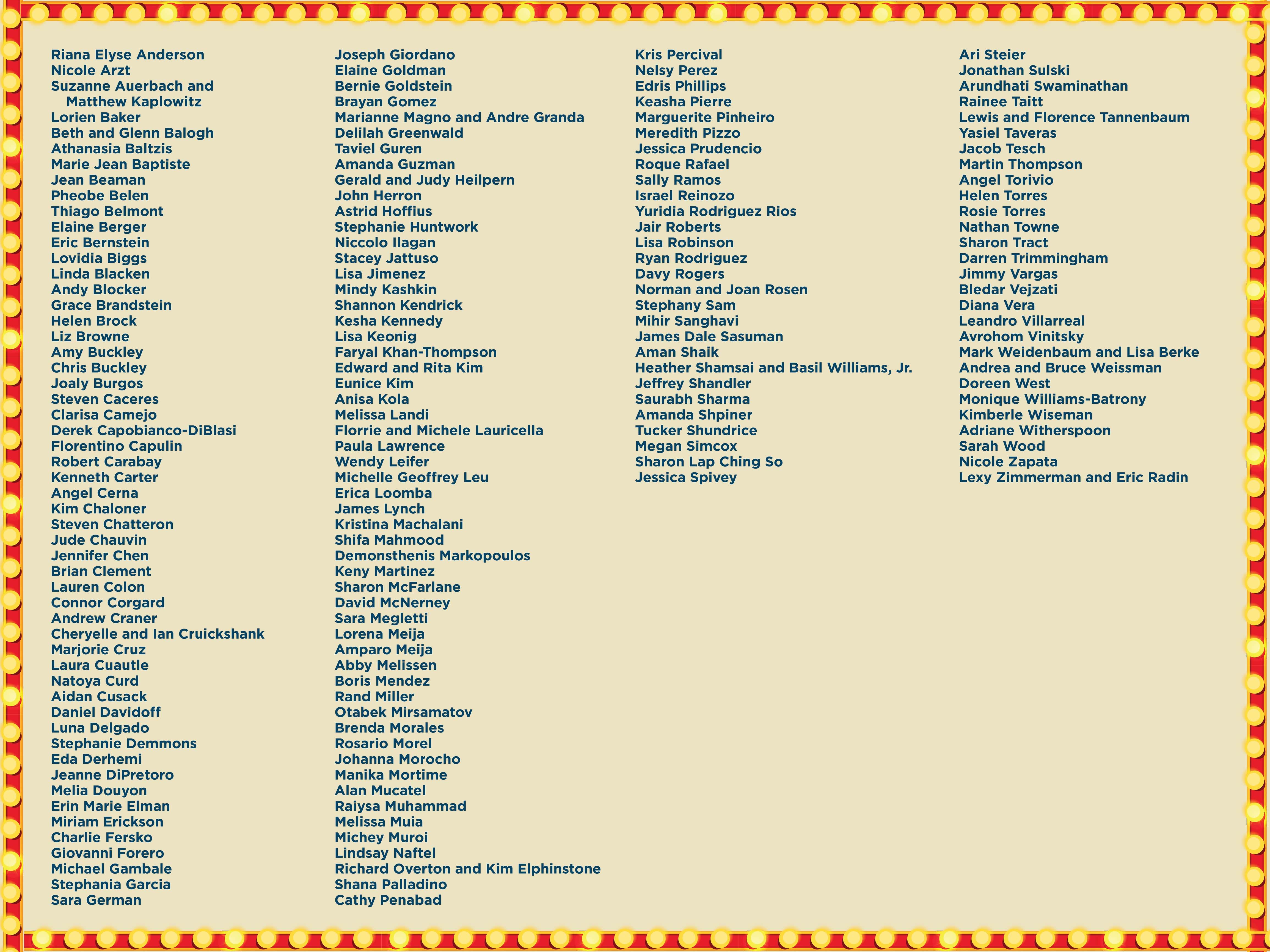 Riana Elyse Anderson
Nicole Arzt
Suzanne Auerbach and
Matthew Kaplowitz
Lorien Baker
Beth and Glenn Balogh
Athanasia Baltzis
Marie Jean Baptiste
Jean Beaman
Pheobe Belen
Thiago Belmont
Elaine Berger
Eric Bernstein
Lovidia Biggs
Linda Blacken
Andy Blocker
Grace Brandstein
Helen Brock
Liz Browne
Amy Buckley
Chris Buckley
Joaly Burgos
Steven Caceres
Clarisa Camejo
Derek Capobianco-DiBlasi
Florentino Capulin
Robert Carabay
Kenneth Carter
Angel Cerna
Kim Chaloner
Steven Chatteron
Jude Chauvin
Jennifer Chen
Brian Clement
Lauren Colon
Connor Corgard
Andrew Craner
Cheryelle and Ian Cruickshank
Marjorie Cruz
Laura Cuautle
Natoya Curd
Aidan Cusack
Daniel Davidoff
Luna Delgado
Stephanie Demmons
Eda Derhemi
Jeanne DiPretoro
Melia Douyon
Erin Marie Elman
Miriam Erickson
Charlie Fersko
Giovanni Forero
Michael Gambale
Stephania Garcia
Sara German

Joseph Giordano
Elaine Goldman
Bernie Goldstein
Brayan Gomez
Marianne Magno and Andre Granda
Delilah Greenwald
Taviel Guren
Amanda Guzman
Gerald and Judy Heilpern
John Herron
Astrid Hoffius
Stephanie Huntwork
Niccolo Ilagan
Stacey Jattuso
Lisa Jimenez
Mindy Kashkin
Shannon Kendrick
Kesha Kennedy
Lisa Keonig
Faryal Khan-Thompson
Edward and Rita Kim
Eunice Kim
Anisa Kola
Melissa Landi
Florrie and Michele Lauricella
Paula Lawrence
Wendy Leifer
Michelle Geoffrey Leu
Erica Loomba
James Lynch
Kristina Machalani
Shifa Mahmood
Demonsthenis Markopoulos
Keny Martinez
Sharon McFarlane
David McNerney
Sara Megletti
Lorena Meija
Amparo Meija
Abby Melissen
Boris Mendez
Rand Miller
Otabek Mirsamatov
Brenda Morales
Rosario Morel
Johanna Morocho
Manika Mortime
Alan Mucatel
Raiysa Muhammad
Melissa Muia
Michey Muroi
Lindsay Naftel
Richard Overton and Kim Elphinstone
Shana Palladino
Cathy Penabad

Kris Percival
Nelsy Perez
Edris Phillips
Keasha Pierre
Marguerite Pinheiro
Meredith Pizzo
Jessica Prudencio
Roque Rafael
Sally Ramos
Israel Reinozo
Yuridia Rodriguez Rios
Jair Roberts
Lisa Robinson
Ryan Rodriguez
Davy Rogers
Norman and Joan Rosen
Stephany Sam
Mihir Sanghavi
James Dale Sasuman
Aman Shaik
Heather Shamsai and Basil Williams, Jr.
Jeffrey Shandler
Saurabh Sharma
Amanda Shpiner
Tucker Shundrice
Megan Simcox
Sharon Lap Ching So
Jessica Spivey

Ari Steier
Jonathan Sulski
Arundhati Swaminathan
Rainee Taitt
Lewis and Florence Tannenbaum
Yasiel Taveras
Jacob Tesch
Martin Thompson
Angel Torivio
Helen Torres
Rosie Torres
Nathan Towne
Sharon Tract
Darren Trimmingham
Jimmy Vargas
Bledar Vejzati
Diana Vera
Leandro Villarreal
Avrohom Vinitsky
Mark Weidenbaum and Lisa Berke
Andrea and Bruce Weissman
Doreen West
Monique Williams-Batrony
Kimberle Wiseman
Adriane Witherspoon
Sarah Wood
Nicole Zapata
Lexy Zimmerman and Eric Radin